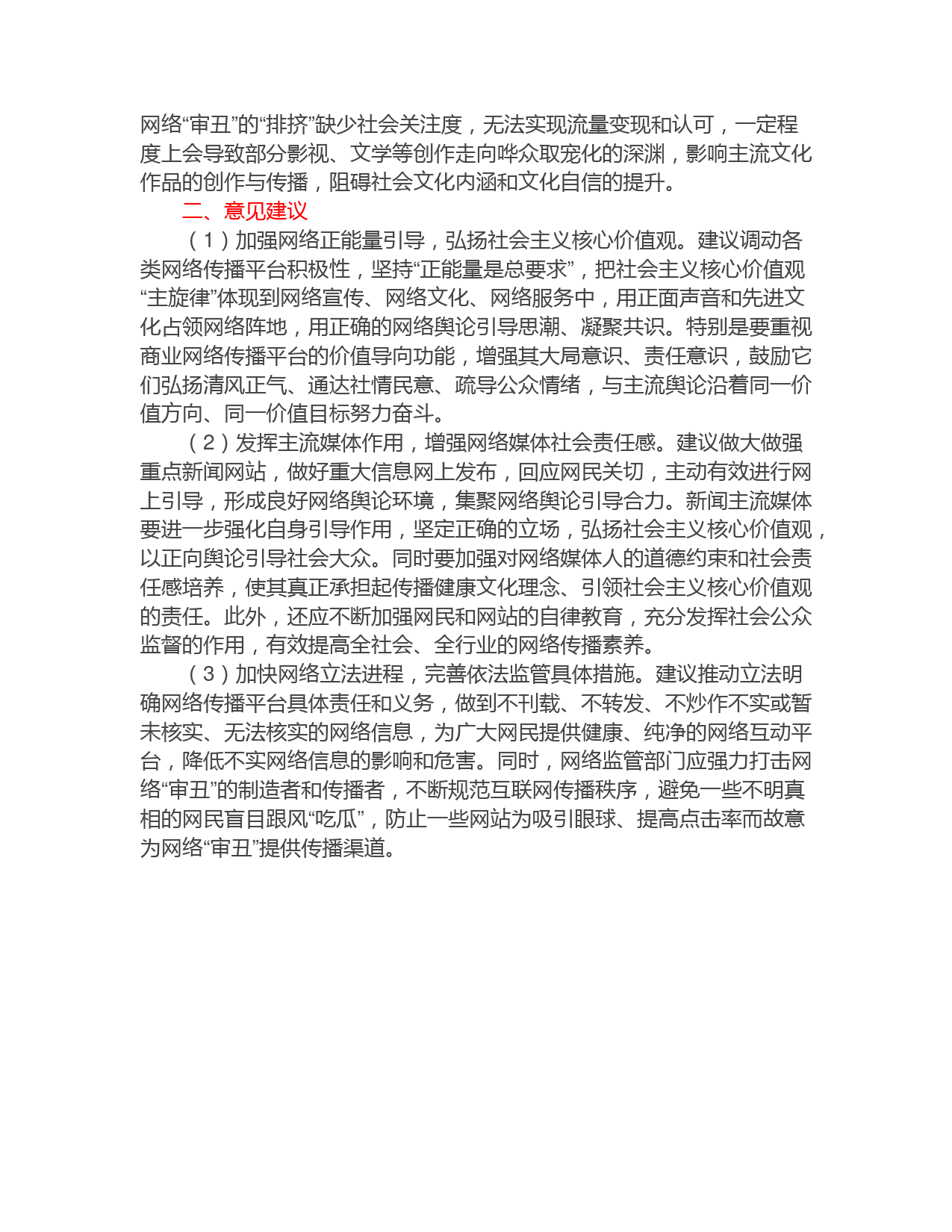 网络“审丑”的“排挤”缺少社会关注度，无法实现流量变现和认可，一定程度上会导致部分影视、文学等创作走向哗众取宠化的深渊，影响主流文化作品的创作与传播，阻碍社会文化内涵和文化自信的提升。

二、意见建议

（1）加强网络正能量引导，弘扬社会主义核心价值观。建议调动各类网络传播平台积极性，坚持“正能量是总要求”，把社会主义核心价值观“主旋律”体现到网络宣传、网络文化、网络服务中，用正面声音和先进文化占领网络阵地，用正确的网络舆论引导思潮、凝聚共识。特别是要重视商业网络传播平台的价值导向功能，增强其大局意识、责任意识，鼓励它们弘扬清风正气、通达社情民意、疏导公众情绪，与主流舆论沿着同一价值方向、同一价值目标努力奋斗。

（2）发挥主流媒体作用，增强网络媒体社会责任感。建议做大做强重点新闻网站，做好重大信息网上发布，回应网民关切，主动有效进行网上引导，形成良好网络舆论环境，集聚网络舆论引导合力。新闻主流媒体要进一步强化自身引导作用，坚定正确的立场，弘扬社会主义核心价值观，以正向舆论引导社会大众。同时要加强对网络媒体人的道德约束和社会责任感培养，使其真正承担起传播健康文化理念、引领社会主义核心价值观的责任。此外，还应不断加强网民和网站的自律教育，充分发挥社会公众监督的作用，有效提高全社会、全行业的网络传播素养。

（3）加快网络立法进程，完善依法监管具体措施。建议推动立法明确网络传播平台具体责任和义务，做到不刊载、不转发、不炒作不实或暂未核实、无法核实的网络信息，为广大网民提供健康、纯净的网络互动平台，降低不实网络信息的影响和危害。同时，网络监管部门应强力打击网络“审丑”的制造者和传播者，不断规范互联网传播秩序，避免一些不明真相的网民盲目跟风“吃瓜”，防止一些网站为吸引眼球、提高点击率而故意为网络“审丑”提供传播渠道。